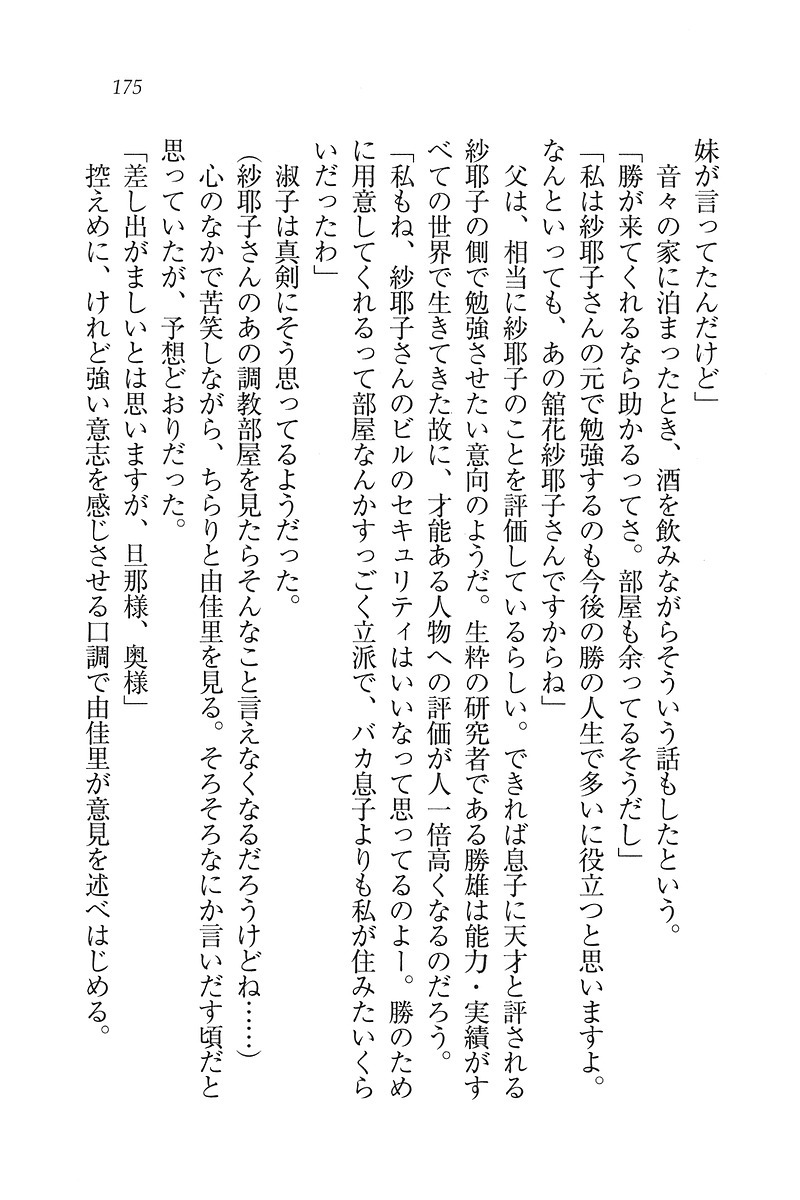 175

妹が言ってたんだけど」

音々の家に泊まったとき、酒を飲みながらそういう話もしたという。

「勝が来てくれるなら助かるってさ。部屋も余ってるそうだし」

「私は紗耶子さんの元で勉強するのも今後の勝の人生で多いに役立つと思いますよ。なんといっても、あの舘花紗耶子さんですからね」

父は、相当に紗耶子のことを評価しているらしい。できれば息子に天才と評される紗耶子の側で勉強させたい意向のようだ。生粋の研究者である勝雄は能力・実績がすべての世界で生きてきた故に、才能ある人物への評価が人一倍高くなるのだろう。

「私もね、紗耶子さんのビルのセキュリティはいいなって思ってるのよー。勝のために用意してくれるって部屋なんかすっごく立派で、バカ息子よりも私が住みたいくらいだったわ」

淑子は真剣にそう思ってるようだった。

(紗耶子さんのあの調教部屋を見たらそんなこと言えなくなるだろうけどね……)

心のなかで苦笑しながら、ちらりと由佳里を見る。そろそろなにか言いだす頃だと思っていたが、予想どおりだった。

「差し出がましいとは思いますが、旦那様、奥様」

控えめに、けれど強い意志を感じさせる口調で由佳里が意見を述べはじめる。